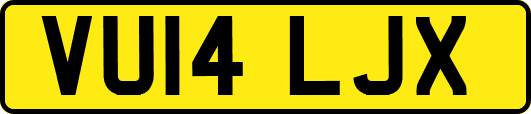 VU14 LJX